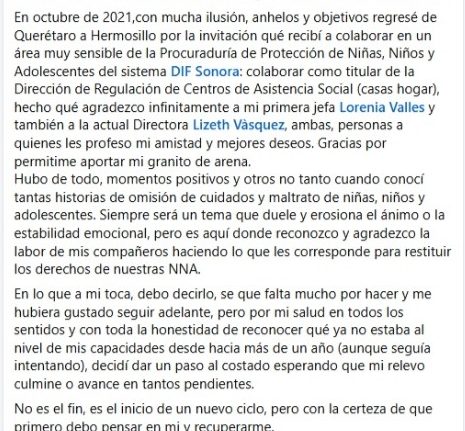 En octubre de 2021,con mucha ilusión, anhelos y objetivos regresé de Querétaro a Hermosillo por la invitación qué recibí a colaborar en un área muy sensible de la Procuraduría de Protección de Niñas, Niños y Adolescentes del sistema DIF Sonora: colaborar como titular de la Dirección de Regulación de Centros de Asistencia Social (casas hogar), hecho qué agradezco infinitamente a mi primera jefa Lorenia Valles y también a la actual Directora Lizeth Vàsquez, ambas, personas a quienes les profeso mi amistad y mejores deseos. Gracias por permitime aportar mi granito de arena.
Hubo de todo, momentos positivos y otros no tanto cuando conocí tantas historias de omisión de cuidados y maltrato de niñas, niños y adolescentes. Siempre será un tema que duele y erosiona el ánimo o la estabilidad emocional, pero es aquí donde reconozco y agradezco la labor de mis compañeros haciendo lo que les corresponde para restituir los derechos de nuestras NNA.

En lo que a mi toca, debo decirlo, se que falta mucho por hacer y me hubiera gustado seguir adelante, pero por mi salud en todos los sentidos y con toda la honestidad de reconocer qué ya no estaba al nivel de mis capacidades desde hacia más de un año (aunque seguía intentando), decidí dar un paso al costado esperando que mi relevo culmine o avance en tantos pendientes.

No es el fin, es el inicio de un nuevo ciclo, pero con la certeza de que primero debo pensar en mi y recuperarme.